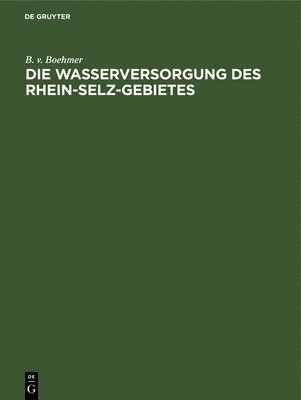 DE GRUYTER

B. v. Boehmer

DIE WASSERVERSORGUNG DES RHEIN-SELZ-GEBIETES

DE
G